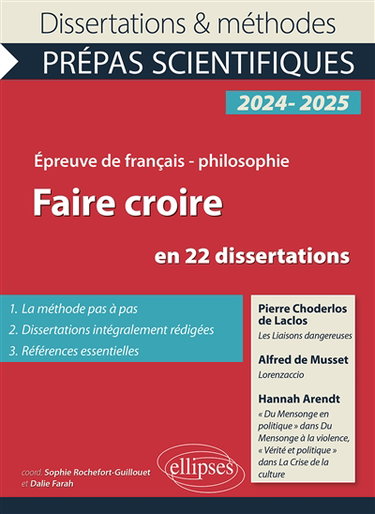 Dissertations & méthodes

PRÉPAS SCIENTIFIQUES

2024- 2025

Épreuve de français - philosophie

Faire croire

en 22 dissertations

1. La méthode pas à pas
2. Dissertations intégralement rédigées
3. Références essentielles

Pierre Choderlos de Laclos
Les Liaisons dangereuses

Alfred de Musset
Lorenzaccio

Hannah Arendt
« Du Mensonge en politique » dans Du Mensonge à la violence, « Vérité et politique » dans La Crise de la culture

coord. Sophie Rochefort-Guillouet et Dalie Farah

ellipses